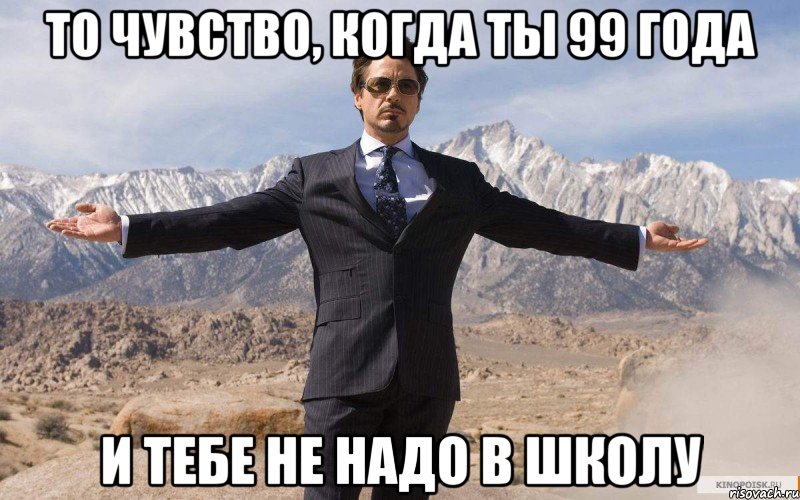 ТО ЧУВСТВО, КОГДА ТЫ 99 ГОДА

И ТЕБЕ НЕ НАДО В ШКОЛУ

KINOPOISK.RU
risovach.ru